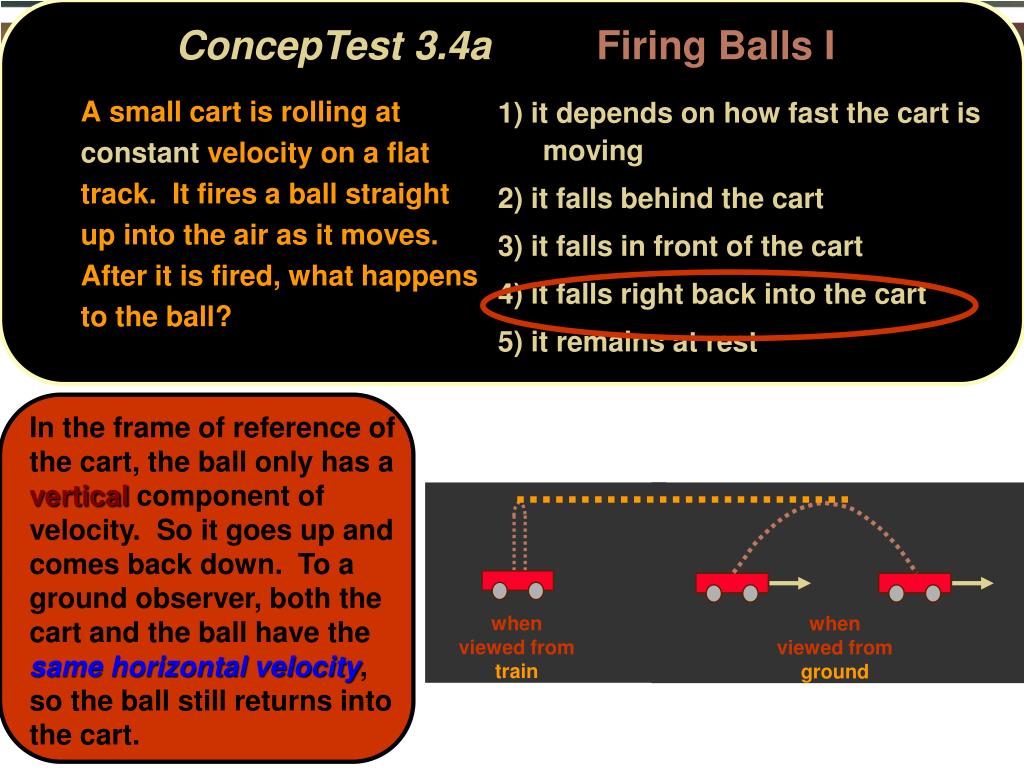 ConcepTest 3.4a Firing Balls I

A small cart is rolling at constant velocity on a flat track. It fires a ball straight up into the air as it moves. After it is fired, what happens to the ball?

1) it depends on how fast the cart is moving

2) it falls behind the cart

3) it falls in front of the cart

4) it falls right back into the cart

5) it remains at rest

In the frame of reference of the cart, the ball only has a vertical component of velocity. So it goes up and comes back down. To a ground observer, both the cart and the ball have the same horizontal velocity, so the ball still returns into the cart.

when viewed from train

when viewed from ground